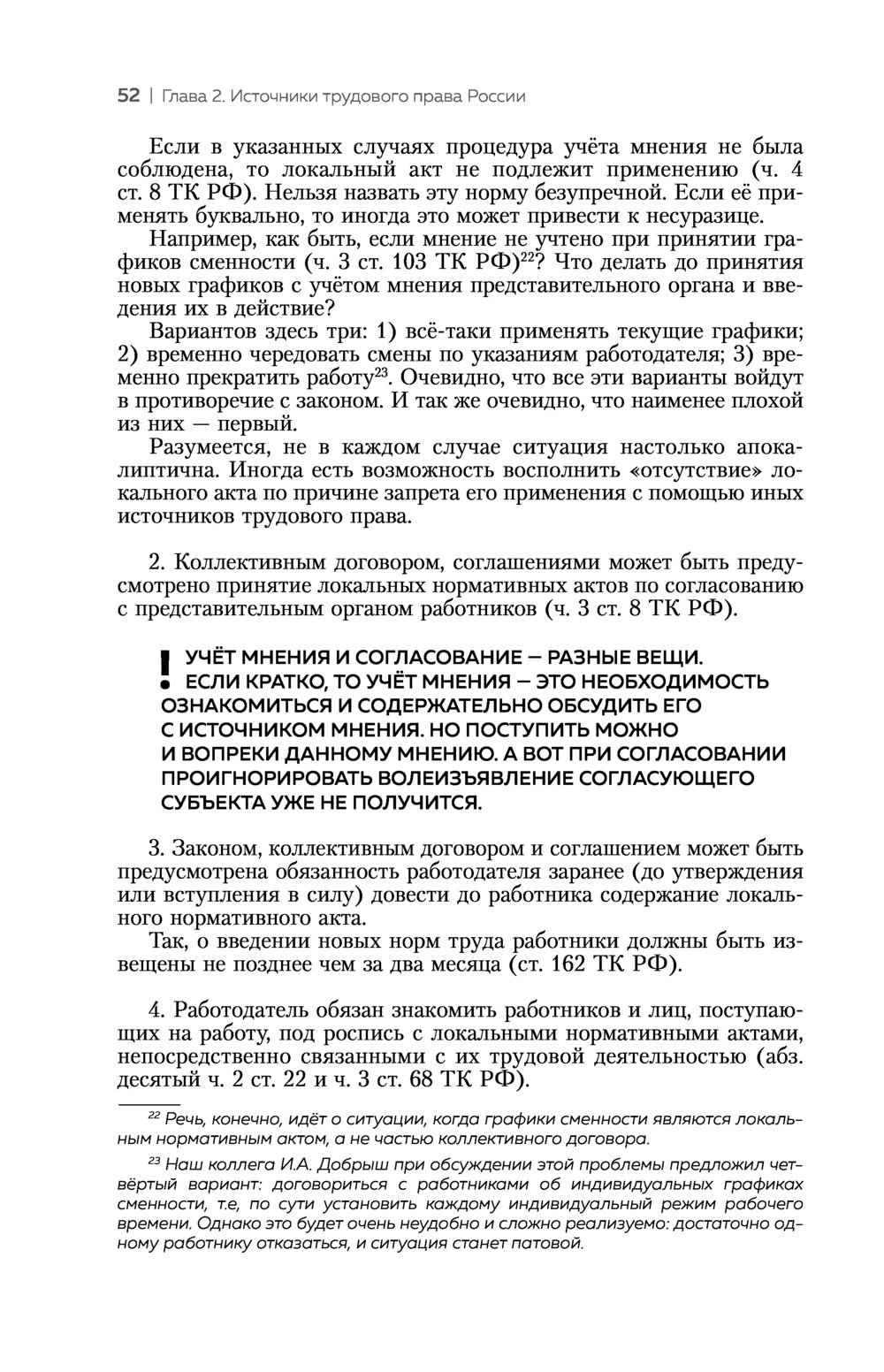 52 | Глава 2. Источники трудового права России

Если в указанных случаях процедура учёта мнения не была соблюдена, то локальный акт не подлежит применению (ч. 4 ст. 8 ТК РФ). Нельзя назвать эту норму безупречной. Если её применять буквально, то иногда это может привести к несуразице.

Например, как быть, если мнение не учтено при принятии графиков сменности (ч. 3 ст. 103 ТК РФ)$^{22}$? Что делать до принятия новых графиков с учётом мнения представительного органа и введения их в действие?

Вариантов здесь три: 1) всё-таки применять текущие графики; 2) временно чередовать смены по указаниям работодателя; 3) временно прекратить работу$^{23}$. Очевидно, что все эти варианты войдут в противоречие с законом. И так же очевидно, что наименее плохой из них — первый.

Разумеется, не в каждом случае ситуация настолько апокалиптична. Иногда есть возможность восполнить «отсутствие» локального акта по причине запрета его применения с помощью иных источников трудового права.

2. Коллективным договором, соглашениями может быть предусмотрено принятие локальных нормативных актов по согласованию с представительным органом работников (ч. 3 ст. 8 ТК РФ).

! УЧЁТ МНЕНИЯ И СОГЛАСОВАНИЕ — РАЗНЫЕ ВЕЩИ. ЕСЛИ КРАТКО, ТО УЧЁТ МНЕНИЯ — ЭТО НЕОБХОДИМОСТЬ ОЗНАКОМИТЬСЯ И СОДЕРЖАТЕЛЬНО ОБСУДИТЬ ЕГО С ИСТОЧНИКОМ МНЕНИЯ. НО ПОСТУПИТЬ МОЖНО И ВОПРЕКИ ДАННОМУ МНЕНИЮ. А ВОТ ПРИ СОГЛАСОВАНИИ ПРОИГНОРИРОВАТЬ ВОЛЕИЗЪЯВЛЕНИЕ СОГЛАСУЮЩЕГО СУБЪЕКТА УЖЕ НЕ ПОЛУЧИТСЯ.

3. Законом, коллективным договором и соглашением может быть предусмотрена обязанность работодателя заранее (до утверждения или вступления в силу) довести до работника содержание локального нормативного акта.

Так, о введении новых норм труда работники должны быть извещены не позднее чем за два месяца (ст. 162 ТК РФ).

4. Работодатель обязан знакомить работников и лиц, поступающих на работу, под роспись с локальными нормативными актами, непосредственно связанными с их трудовой деятельностью (абз. десятый ч. 2 ст. 22 и ч. 3 ст. 68 ТК РФ).

$^{22}$ Речь, конечно, идёт о ситуации, когда графики сменности являются локальным нормативным актом, а не частью коллективного договора.

$^{23}$ Наш коллега И.А. Добрыш при обсуждении этой проблемы предложил четвёртый вариант: договориться с работниками об индивидуальных графиках сменности, т.е, по сути установить каждому индивидуальный режим рабочего времени. Однако это будет очень неудобно и сложно реализуемо: достаточно одному работнику отказаться, и ситуация станет патовой.